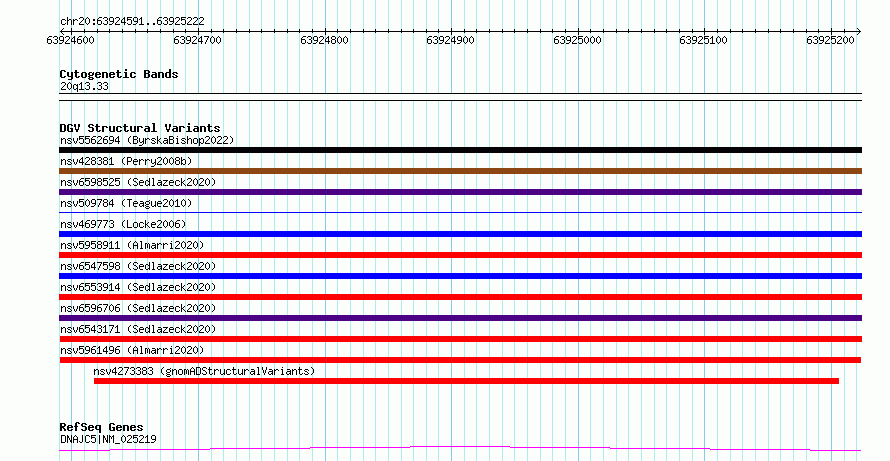 chr20:63924591..63925222

63924600 63924700 63924800 63924900 63925000 63925100 63925200

Cytogenetic Bands
20q13.33

DGV Structural Variants
nsv5562694 (ByrskaBishop2022)
nsv428381 (Perry2008b)
nsv6598525 (Sedlazeck2020)
nsv509784 (Teague2010)
nsv469773 (Locke2006)
nsv5958911 (Almarri2020)
nsv6547598 (Sedlazeck2020)
nsv6553914 (Sedlazeck2020)
nsv6596706 (Sedlazeck2020)
nsv6543171 (Sedlazeck2020)
nsv5961496 (Almarri2020)
nsv4273383 (gnomADStructuralVariants)

RefSeq Genes
DNAJC5|NM_025219